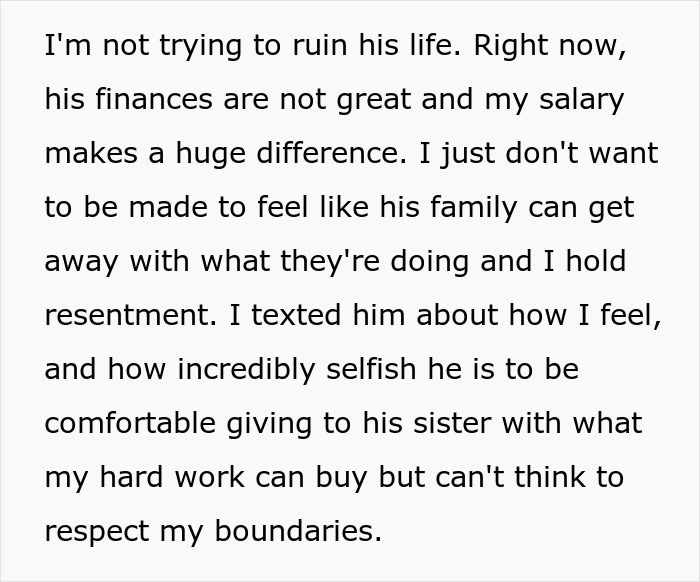 I'm not trying to ruin his life. Right now, his finances are not great and my salary makes a huge difference. I just don't want to be made to feel like his family can get away with what they're doing and I hold resentment. I texted him about how I feel, and how incredibly selfish he is to be comfortable giving to his sister with what my hard work can buy but can't think to respect my boundaries.